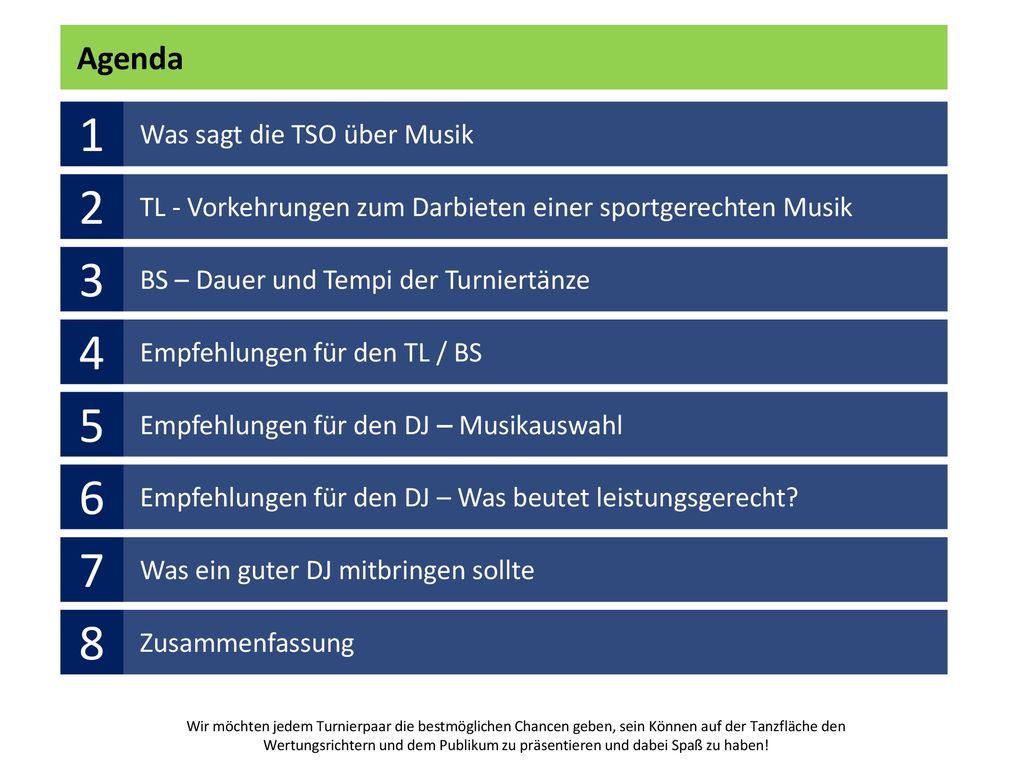 Agenda

1 Was sagt die TSO über Musik

2 TL - Vorkehrungen zum Darbieten einer sportgerechten Musik

3 BS – Dauer und Tempi der Turniertänze

4 Empfehlungen für den TL / BS

5 Empfehlungen für den DJ – Musikauswahl

6 Empfehlungen für den DJ – Was beutet leistungsgerecht?

7 Was ein guter DJ mitbringen sollte

8 Zusammenfassung

Wir möchten jedem Turnierpaar die bestmöglichen Chancen geben, sein Können auf der Tanzfläche den Wertungsrichtern und dem Publikum zu präsentieren und dabei Spaß zu haben!